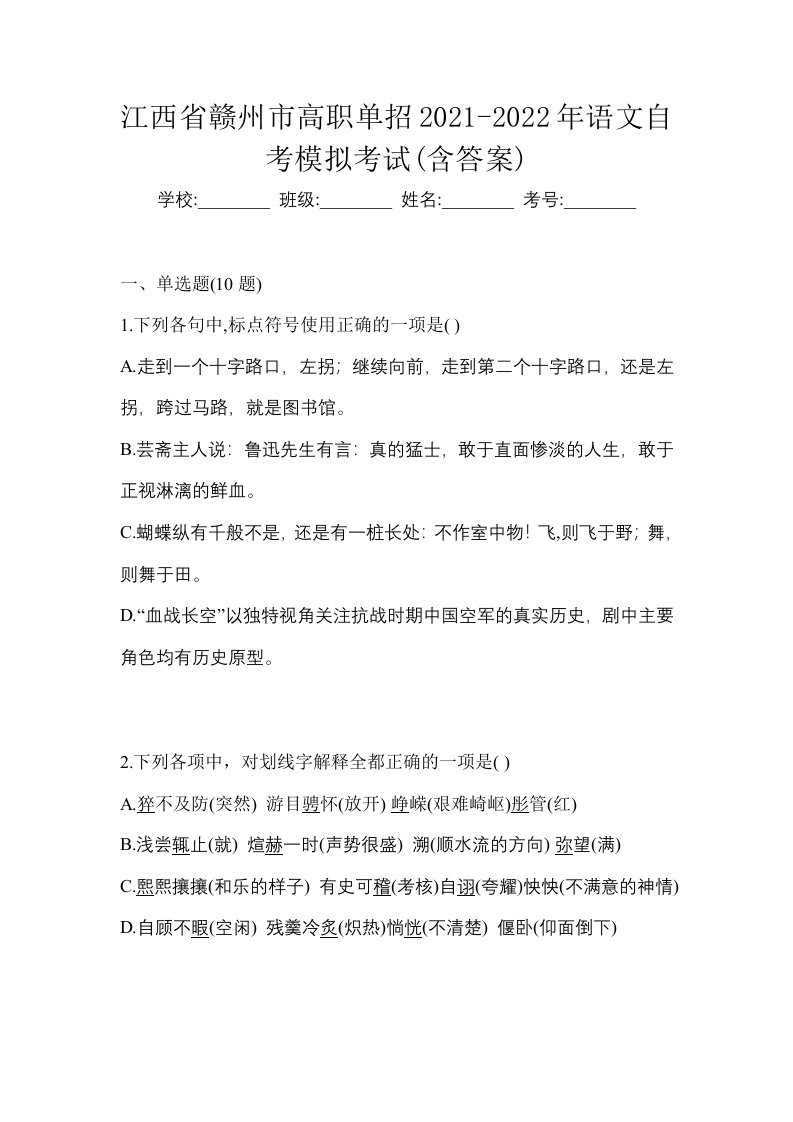 江西省赣州市高职单招2021-2022年语文自考模拟考试(含答案)

学校:________ 班级:________ 姓名:________ 考号:________

一、单选题(10 题)

1.下列各句中,标点符号使用正确的一项是( )

A.走到一个十字路口，左拐；继续向前，走到第二个十字路口，还是左拐，跨过马路，就是图书馆。

B.芸斋主人说：鲁迅先生有言：真的猛士，敢于直面惨淡的人生，敢于正视淋漓的鲜血。

C.蝴蝶纵有千般不是，还是有一桩长处：不作室中物！飞,则飞于野；舞,则舞于田。

D.“血战长空”以独特视角关注抗战时期中国空军的真实历史，剧中主要角色均有历史原型。

2.下列各项中，对划线字解释全都正确的一项是( )

A.猝不及防(突然) 游目骋怀(放开) 峥嵘(艰难崎岖)彤管(红)

B.浅尝辄止(就) 煊赫一时(声势很盛) 溯(顺水流的方向) 弥望(满)

C.熙熙攘攘(和乐的样子) 有史可稽(考核)自诩(夸耀)怏怏(不满意的神情)

D.自顾不暇(空闲) 残羹冷炙(炽热)惝恍(不清楚) 偃卧(仰面倒下)